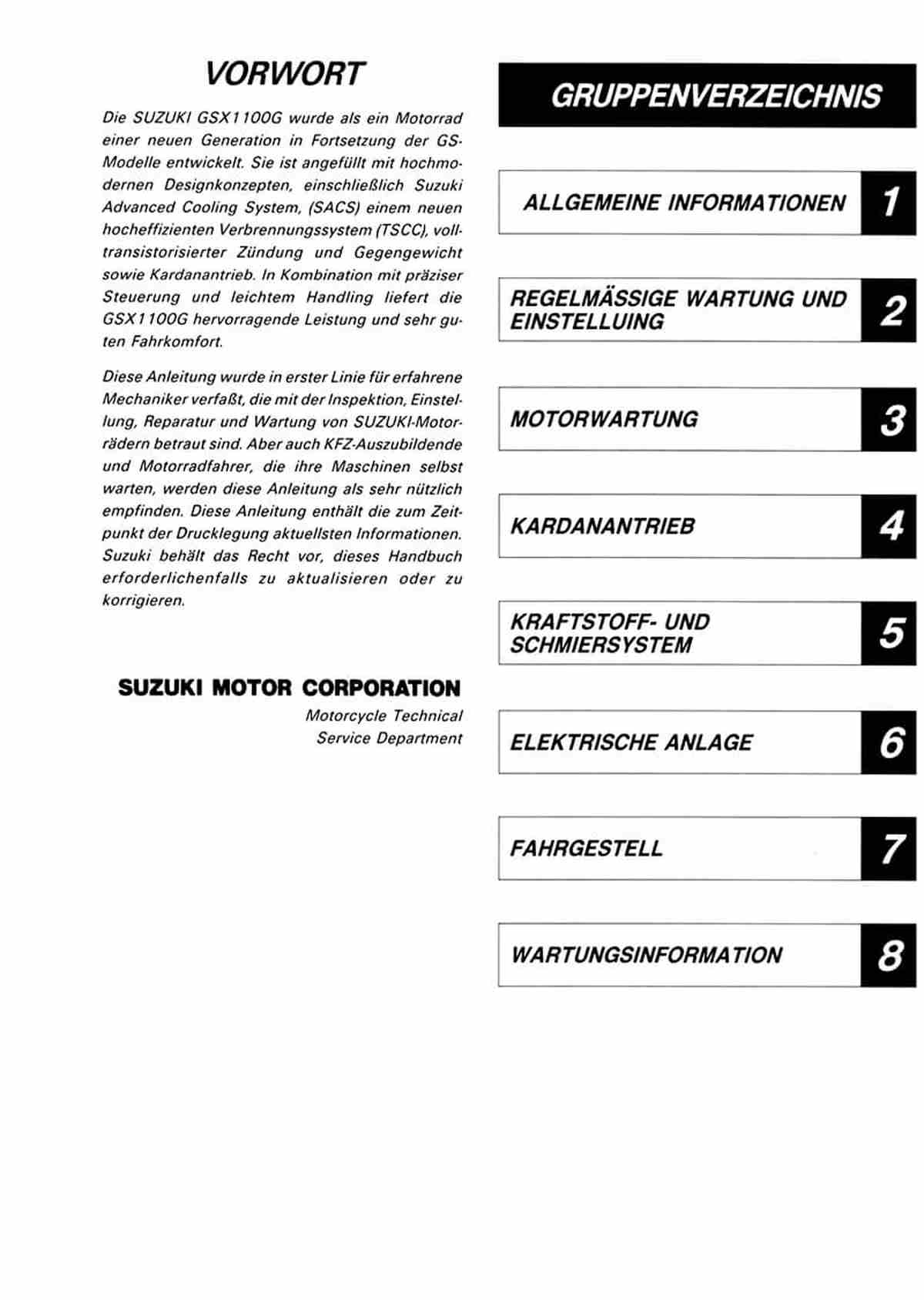 VORWORT

Die SUZUKI GSX1100G wurde als ein Motorrad einer neuen Generation in Fortsetzung der GS-Modelle entwickelt. Sie ist angefüllt mit hochmodernen Designkonzepten, einschließlich Suzuki Advanced Cooling System, (SACS) einem neuen hocheffizienten Verbrennungssystem (TSCC), volltransistorisierter Zündung und Gegengewicht sowie Kardanantrieb. In Kombination mit präziser Steuerung und leichtem Handling liefert die GSX1100G hervorragende Leistung und sehr guten Fahrkomfort.

Diese Anleitung wurde in erster Linie für erfahrene Mechaniker verfaßt, die mit der Inspektion, Einstellung, Reparatur und Wartung von SUZUKI-Motorrädern betraut sind. Aber auch KFZ-Auszubildende und Motorradfahrer, die ihre Maschinen selbst warten, werden diese Anleitung als sehr nützlich empfinden. Diese Anleitung enthält die zum Zeitpunkt der Drucklegung aktuellsten Informationen. Suzuki behält das Recht vor, dieses Handbuch erforderlichenfalls zu aktualisieren oder zu korrigieren.

SUZUKI MOTOR CORPORATION
Motorcycle Technical
Service Department

GRUPPENVERZEICHNIS

ALLGEMEINE INFORMATIONEN 1

REGELMÄSSIGE WARTUNG UND EINSTELLUING 2

MOTORWARTUNG 3

KARDANANTRIEB 4

KRAFTSTOFF- UND SCHMIERSYSTEM 5

ELEKTRISCHE ANLAGE 6

FAHRGESTELL 7

WARTUNGSINFORMATION 8